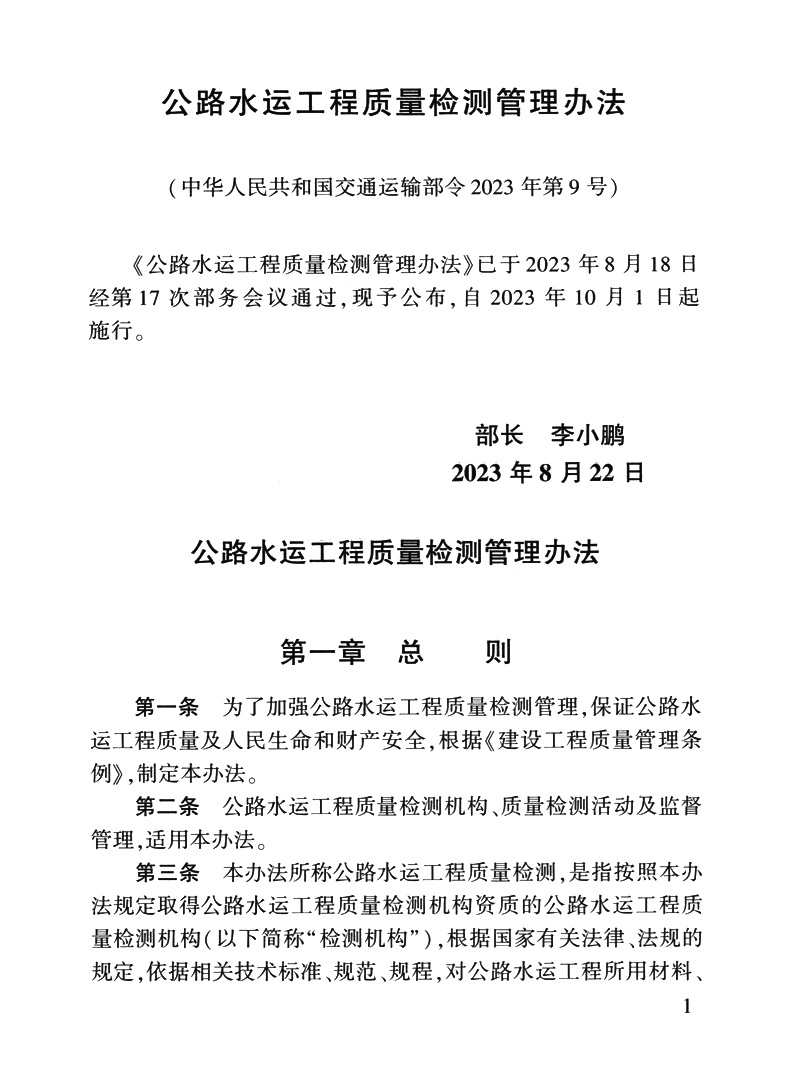 公路水运工程质量检测管理办法

（中华人民共和国交通运输部令 2023 年第 9 号）

《公路水运工程质量检测管理办法》已于 2023 年 8 月 18 日经第 17 次部务会议通过，现予公布，自 2023 年 10 月 1 日起施行。

部长　李小鹏
2023 年 8 月 22 日

公路水运工程质量检测管理办法

第一章　总　　则

第一条　为了加强公路水运工程质量检测管理，保证公路水运工程质量及人民生命和财产安全，根据《建设工程质量管理条例》，制定本办法。

第二条　公路水运工程质量检测机构、质量检测活动及监督管理，适用本办法。

第三条　本办法所称公路水运工程质量检测，是指按照本办法规定取得公路水运工程质量检测机构资质的公路水运工程质量检测机构（以下简称“检测机构”），根据国家有关法律、法规的规定，依据相关技术标准、规范、规程，对公路水运工程所用材料、

1